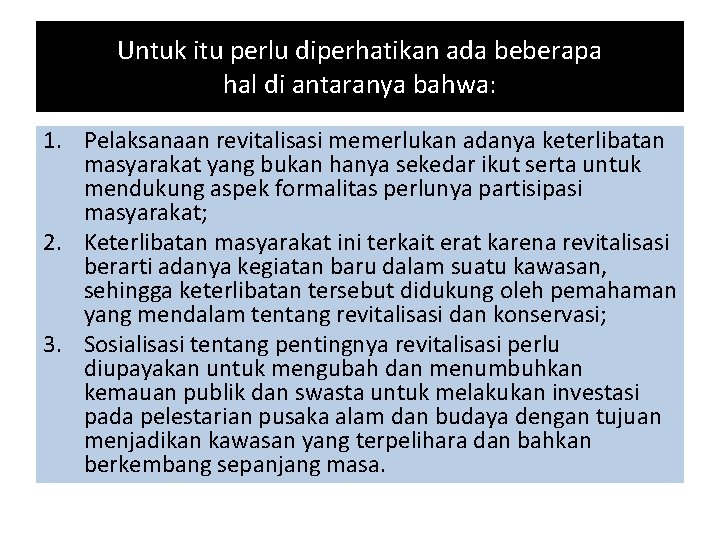 Untuk itu perlu diperhatikan ada beberapa hal di antaranya bahwa:

1. Pelaksanaan revitalisasi memerlukan adanya keterlibatan masyarakat yang bukan hanya sekedar ikut serta untuk mendukung aspek formalitas perlunya partisipasi masyarakat;
2. Keterlibatan masyarakat ini terkait erat karena revitalisasi berarti adanya kegiatan baru dalam suatu kawasan, sehingga keterlibatan tersebut didukung oleh pemahaman yang mendalam tentang revitalisasi dan konservasi;
3. Sosialisasi tentang pentingnya revitalisasi perlu diupayakan untuk mengubah dan menumbuhkan kemauan publik dan swasta untuk melakukan investasi pada pelestarian pusaka alam dan budaya dengan tujuan menjadikan kawasan yang terpelihara dan bahkan berkembang sepanjang masa.